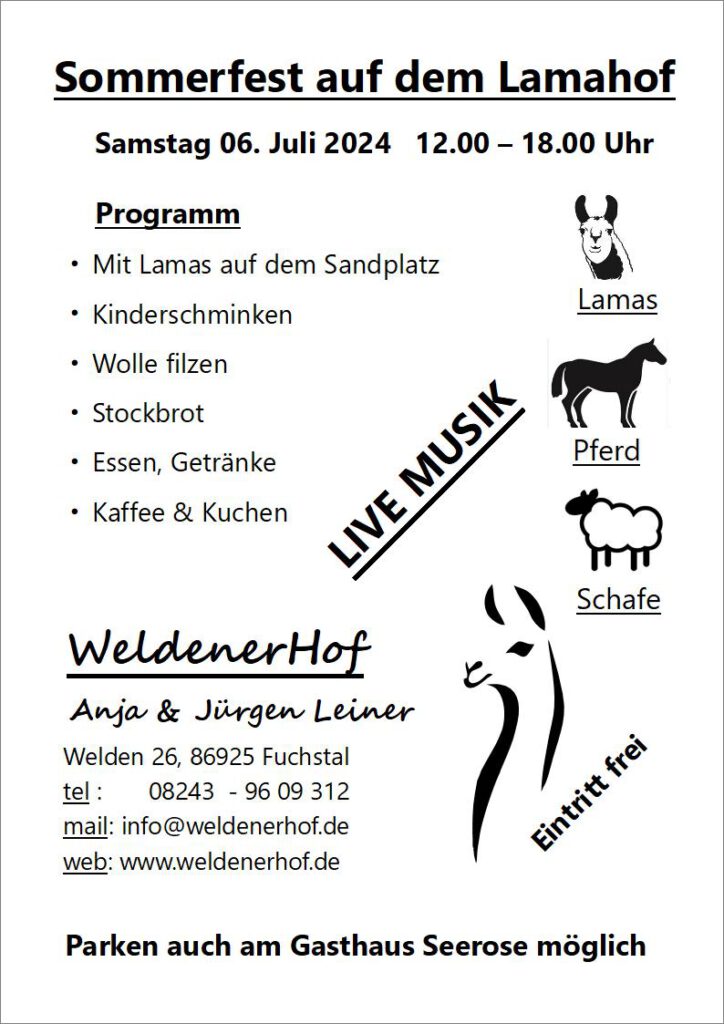 Sommerfest auf dem Lamahof

Samstag 06. Juli 2024 12.00 – 18.00 Uhr

Programm

• Mit Lamas auf dem Sandplatz
• Kinderschminken
• Wolle filzen
• Stockbrot
• Essen, Getränke
• Kaffee & Kuchen

LIVE MUSIK

Lamas

Pferd

Schafe

WeldenerHof

Anja & Jürgen Leiner

Welden 26, 86925 Fuchstal
tel : 08243 - 96 09 312
mail: info@weldenerhof.de
web: www.weldenerhof.de

Eintritt frei

Parken auch am Gasthaus Seerose möglich